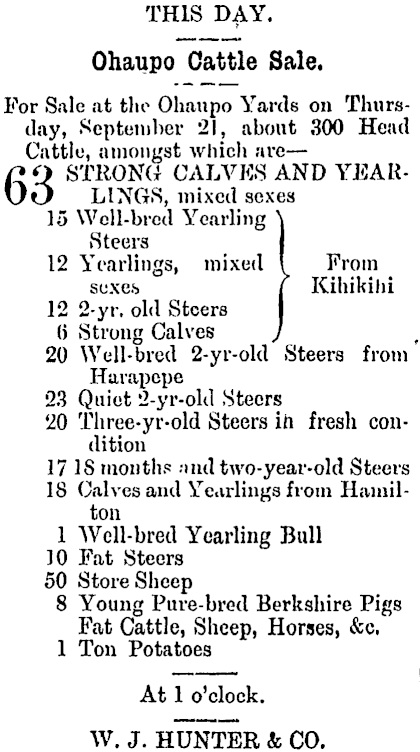 THIS DAY.

Ohaupo Cattle Sale.

For Sale at the Ohaupo Yards on Thursday, September 21, about 300 Head Cattle, amongst which are—

63 STRONG CALVES AND YEARLINGS, mixed sexes

15 Well-bred Yearling Steers
12 Yearlings, mixed sexes
12 2-yr. old Steers
6 Strong Calves
From Kihikihi

20 Well-bred 2-yr-old Steers from Harapepe
23 Quiet 2-yr-old Steers
20 Three-yr-old Steers in fresh condition
17 18 months and two-year-old Steers
18 Calves and Yearlings from Hamilton
1 Well-bred Yearling Bull
10 Fat Steers
50 Store Sheep
8 Young Pure-bred Berkshire Pigs
Fat Cattle, Sheep, Horses, &c.
1 Ton Potatoes

At 1 o'clock.

W. J. HUNTER & CO.